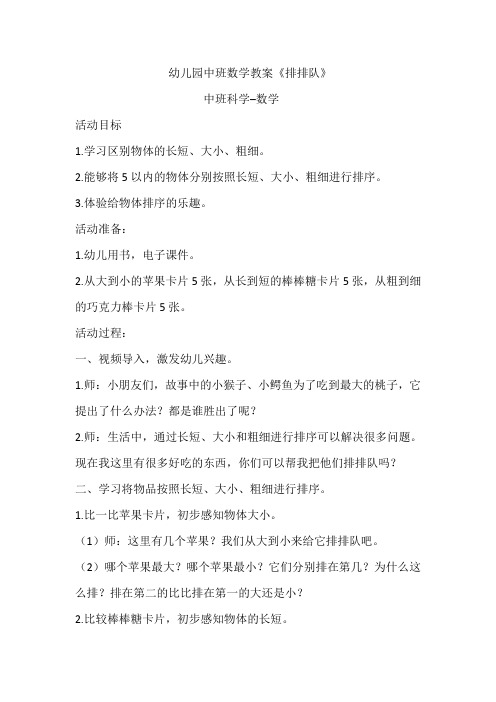 幼儿园中班数学教案《排排队》

中班科学–数学

活动目标

1.学习区别物体的长短、大小、粗细。

2.能够将 5 以内的物体分别按照长短、大小、粗细进行排序。

3.体验给物体排序的乐趣。

活动准备:

1.幼儿用书，电子课件。

2.从大到小的苹果卡片 5 张，从长到短的棒棒糖卡片 5 张，从粗到细的巧克力棒卡片 5 张。

活动过程:

一、视频导入，激发幼儿兴趣。

1.师：小朋友们，故事中的小猴子、小鳄鱼为了吃到最大的桃子，它提出了什么办法？都是谁胜出了呢？

2.师：生活中，通过长短、大小和粗细进行排序可以解决很多问题。现在我这里有很多好吃的东西，你们可以帮我把他们排排队吗？

二、学习将物品按照长短、大小、粗细进行排序。

1.比一比苹果卡片，初步感知物体大小。

（1）师：这里有几个苹果？我们从大到小来给它排排队吧。

（2）哪个苹果最大？哪个苹果最小？它们分别排在第几？为什么这么排？排在第二的比比排在第一的大还是小？

2.比较棒棒糖卡片，初步感知物体的长短。